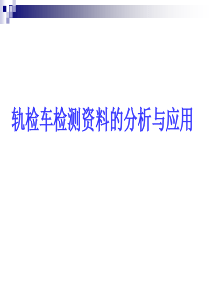 轨检车检测资料的分析与应用